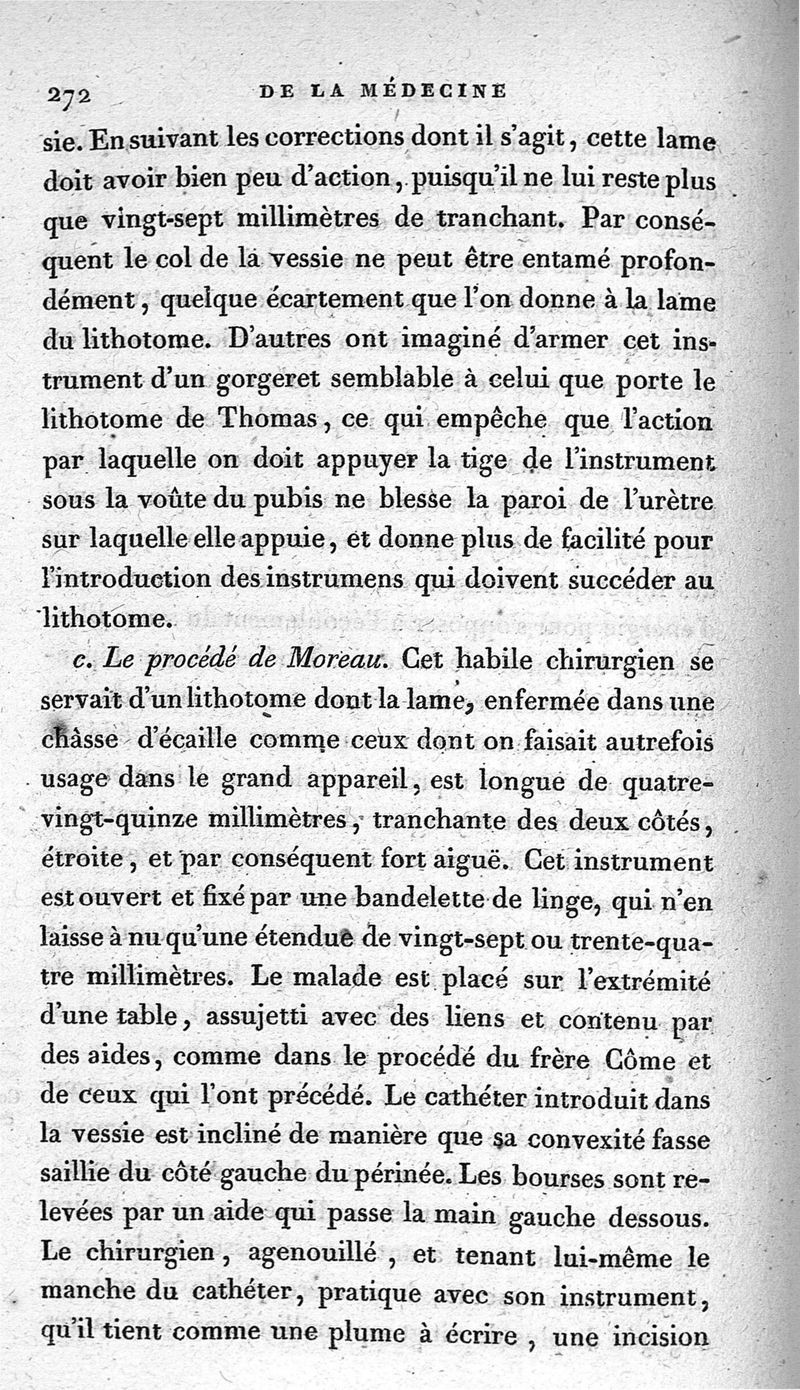 272 DE LA MÉDECINE

sie. En suivant les corrections dont il s'agit, cette lame doit avoir bien peu d'action, puisqu'il ne lui reste plus que vingt-sept millimètres de tranchant. Par conséquent le col de la vessie ne peut être entamé profondément, quelque écartement que l'on donne à la lame du lithotome. D'autres ont imaginé d'armer cet instrument d'un gorgeret semblable à celui que porte le lithotome de Thomas, ce qui empêche que l'action par laquelle on doit appuyer la tige de l'instrument sous la voûte du pubis ne blesse la paroi de l'urètre sur laquelle elle appuie, et donne plus de facilité pour l'introduction des instrumens qui doivent succéder au lithotome.

c. Le procédé de Moreau. Cet habile chirurgien se servait d'un lithotome dont la lame, enfermée dans une châsse d'écaille comme ceux dont on faisait autrefois usage dans le grand appareil, est longue de quatre-vingt-quinze millimètres, tranchante des deux côtés, étroite, et par conséquent fort aiguë. Cet instrument est ouvert et fixé par une bandelette de linge, qui n'en laisse à nu qu'une étendue de vingt-sept ou trente-quatre millimètres. Le malade est placé sur l'extrémité d'une table, assujetti avec des liens et contenu par des aides, comme dans le procédé du frère Côme et de ceux qui l'ont précédé. Le cathéter introduit dans la vessie est incliné de manière que sa convexité fasse saillie du côté gauche du périnée. Les bourses sont relevées par un aide qui passe la main gauche dessous. Le chirurgien, agenouillé, et tenant lui-même le manche du cathéter, pratique avec son instrument, qu'il tient comme une plume à écrire, une incision